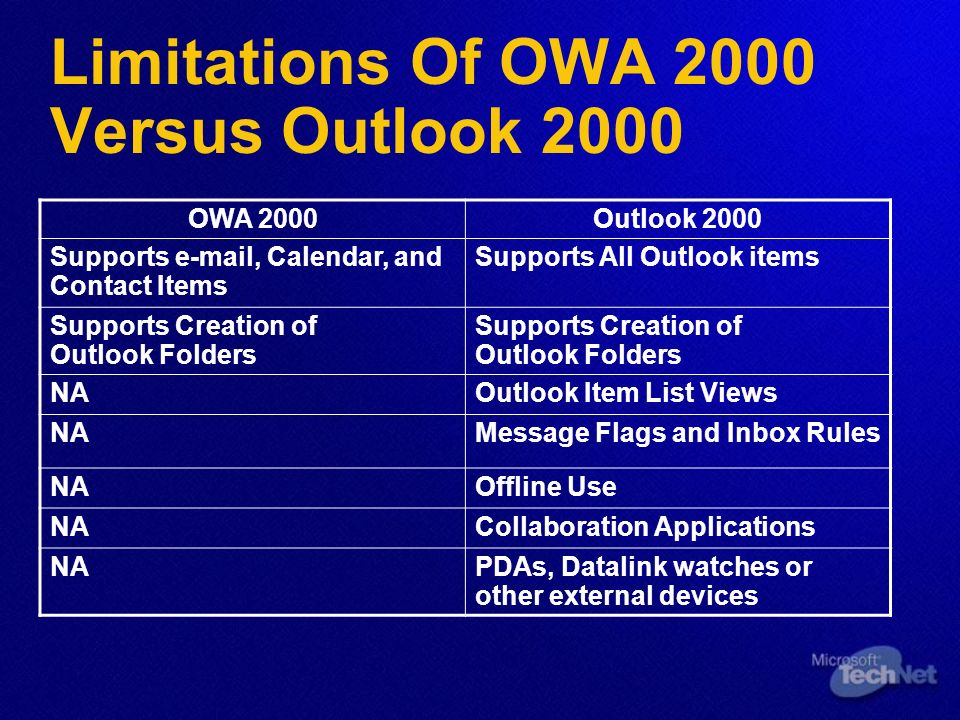 Limitations Of OWA 2000 Versus Outlook 2000

| OWA 2000 | Outlook 2000 |
|---|---|
| Supports e-mail, Calendar, and Contact Items | Supports All Outlook items |
| Supports Creation of Outlook Folders | Supports Creation of Outlook Folders |
| NA | Outlook Item List Views |
| NA | Message Flags and Inbox Rules |
| NA | Offline Use |
| NA | Collaboration Applications |
| NA | PDAs, Datalink watches or other external devices |

Microsoft TechNet